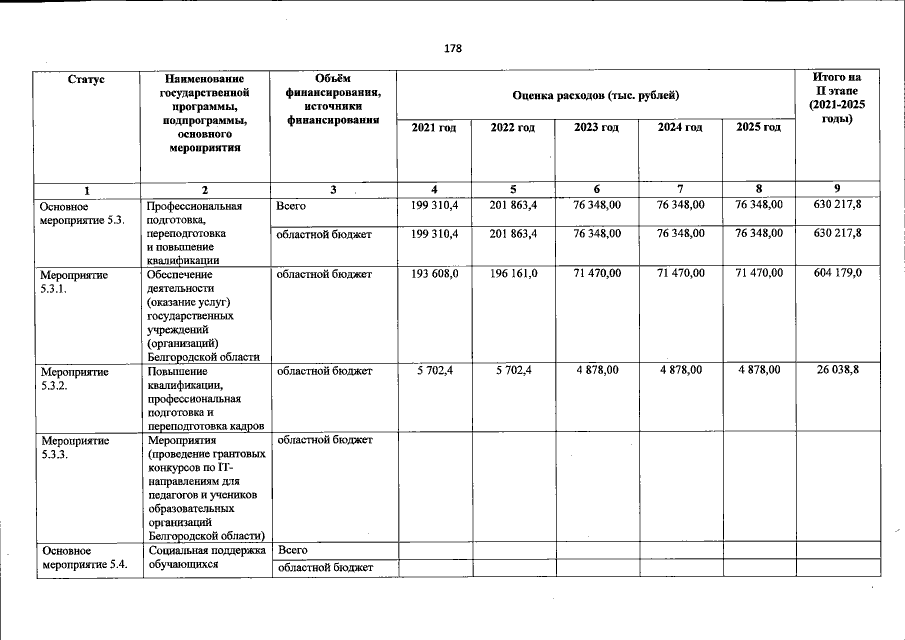 178

| Статус | Наименование государственной программы, подпрограммы, основного мероприятия | Объём финансирования, источники финансирования | Оценка расходов (тыс. рублей) | | | | | Итого на II этапе (2021-2025 годы) |
|---|---|---|---|---|---|---|---|---|
| | | | 2021 год | 2022 год | 2023 год | 2024 год | 2025 год | |
| 1 | 2 | 3 | 4 | 5 | 6 | 7 | 8 | 9 |
| Основное мероприятие 5.3. | Профессиональная подготовка, переподготовка и повышение квалификации | Всего | 199 310,4 | 201 863,4 | 76 348,00 | 76 348,00 | 76 348,00 | 630 217,8 |
| | | областной бюджет | 199 310,4 | 201 863,4 | 76 348,00 | 76 348,00 | 76 348,00 | 630 217,8 |
| Мероприятие 5.3.1. | Обеспечение деятельности (оказание услуг) государственных учреждений (организаций) Белгородской области | областной бюджет | 193 608,0 | 196 161,0 | 71 470,00 | 71 470,00 | 71 470,00 | 604 179,0 |
| Мероприятие 5.3.2. | Повышение квалификации, профессиональная подготовка и переподготовка кадров | областной бюджет | 5 702,4 | 5 702,4 | 4 878,00 | 4 878,00 | 4 878,00 | 26 038,8 |
| Мероприятие 5.3.3. | Мероприятия (проведение грантовых конкурсов по IT-направлениям для педагогов и учеников образовательных организаций Белгородской области) | областной бюджет | | | | | | |
| Основное мероприятие 5.4. | Социальная поддержка обучающихся | Всего | | | | | | |
| | | областной бюджет | | | | | | |